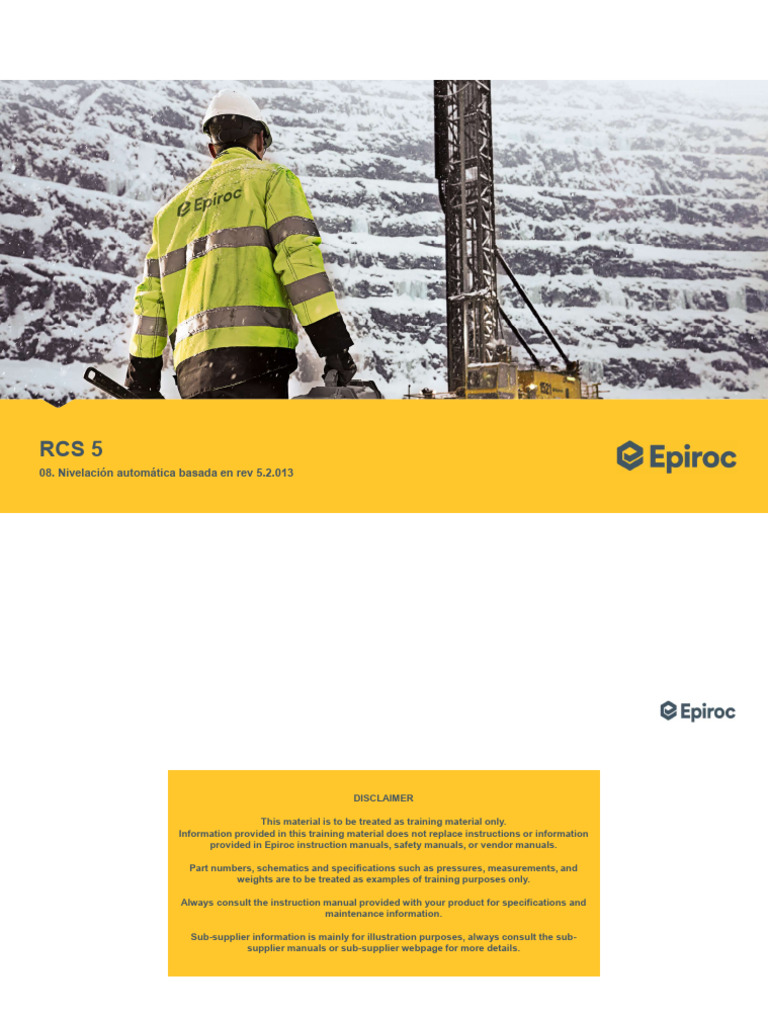 Epiroc

RCS 5

08. Nivelación automática basada en rev 5.2.013

Epiroc

Epiroc

DISCLAIMER

This material is to be treated as training material only.
Information provided in this training material does not replace instructions or information provided in Epiroc instruction manuals, safety manuals, or vendor manuals.

Part numbers, schematics and specifications such as pressures, measurements, and weights are to be treated as examples of training purposes only.

Always consult the instruction manual provided with your product for specifications and maintenance information.

Sub-supplier information is mainly for illustration purposes, always consult the sub-supplier manuals or sub-supplier webpage for more details.